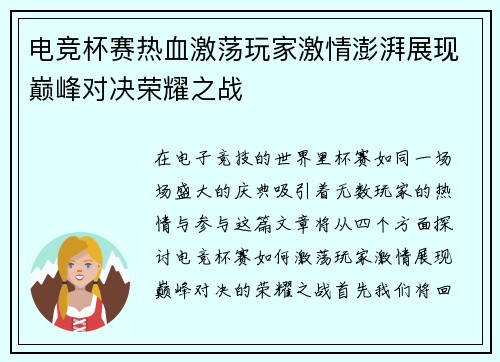 电竞杯赛热血激荡玩家激情澎湃展现巅峰对决荣耀之战

在电子竞技的世界里杯赛如同一场场盛大的庆典吸引着无数玩家的热情与参与这篇文章将从四个方面探讨电竞杯赛如何激荡玩家激情展现巅峰对决的荣耀之战首先我们将回